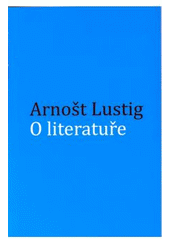 Arnošt Lustig
O literatuře